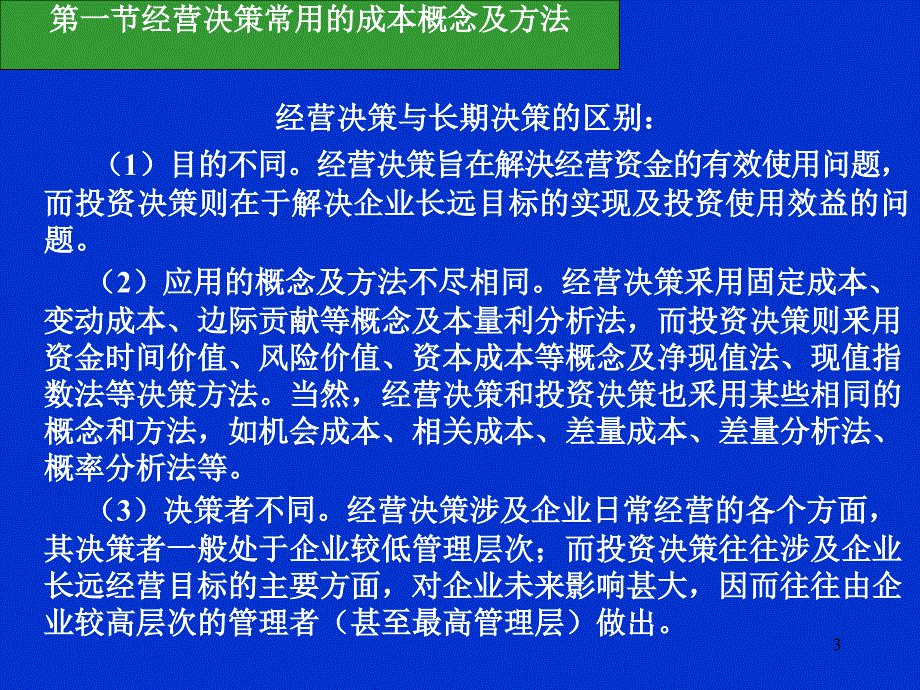 第一节经营决策常用的成本概念及方法

经营决策与长期决策的区别：

（1）目的不同。经营决策旨在解决经营资金的有效使用问题，而投资决策则在于解决企业长远目标的实现及投资使用效益的问题。

（2）应用的概念及方法不尽相同。经营决策采用固定成本、变动成本、边际贡献等概念及本量利分析法，而投资决策则采用资金时间价值、风险价值、资本成本等概念及净现值法、现值指数法等决策方法。当然，经营决策和投资决策也采用某些相同的概念和方法，如机会成本、相关成本、差量成本、差量分析法、概率分析法等。

（3）决策者不同。经营决策涉及企业日常经营的各个方面，其决策者一般处于企业较低管理层次；而投资决策往往涉及企业长远经营目标的主要方面，对企业未来影响甚大，因而往往由企业较高层次的管理者（甚至最高管理层）做出。

3